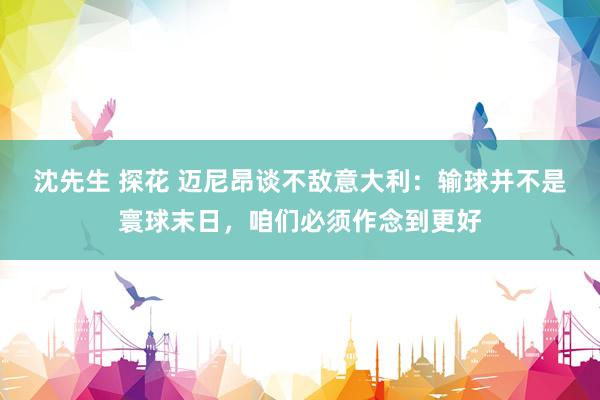 沈先生 探花 迈尼昂谈不敌意大利：输球并不是寰球末日，咱们必须作念到更好